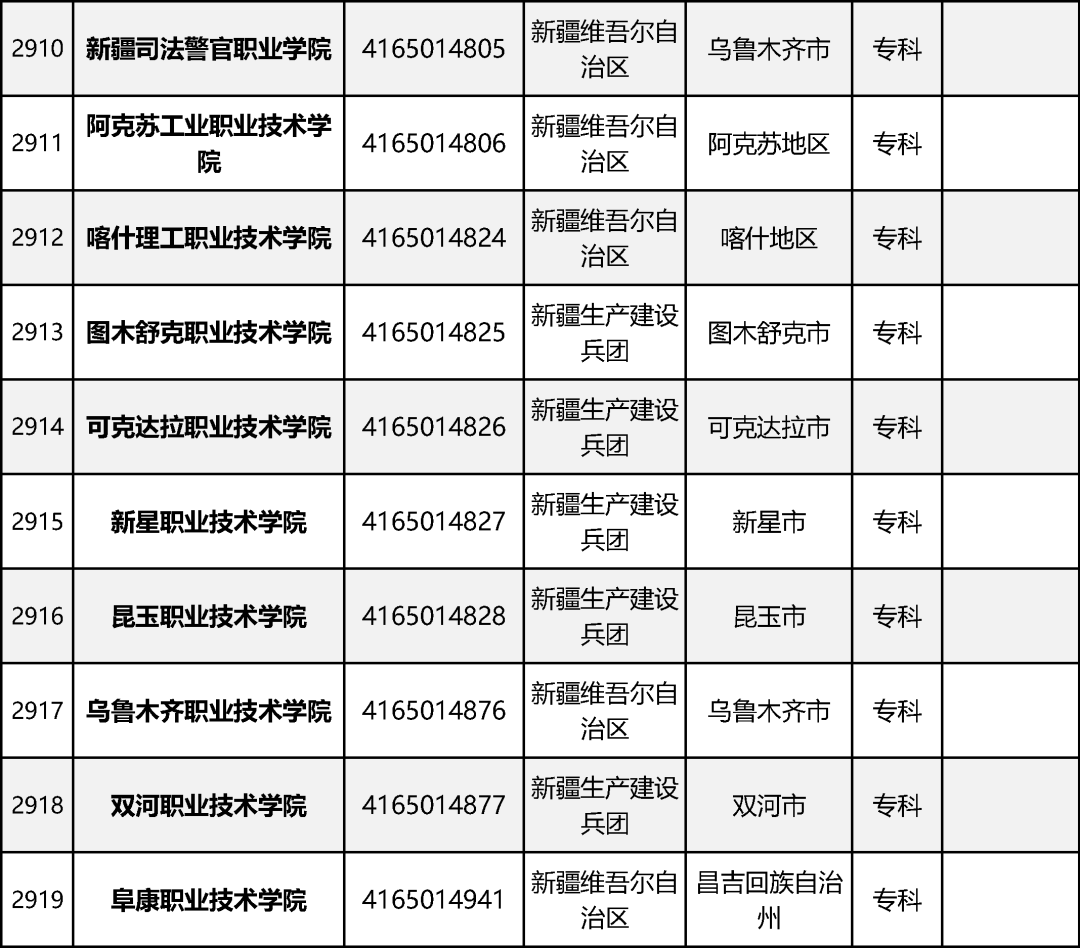 | 2910 | 新疆司法警官职业学院 | 4165014805 | 新疆维吾尔自治区 | 乌鲁木齐市 | 专科 |  |
|---|---|---|---|---|---|---|
| 2911 | 阿克苏工业职业技术学院 | 4165014806 | 新疆维吾尔自治区 | 阿克苏地区 | 专科 |  |
| 2912 | 喀什理工职业技术学院 | 4165014824 | 新疆维吾尔自治区 | 喀什地区 | 专科 |  |
| 2913 | 图木舒克职业技术学院 | 4165014825 | 新疆生产建设兵团 | 图木舒克市 | 专科 |  |
| 2914 | 可克达拉职业技术学院 | 4165014826 | 新疆生产建设兵团 | 可克达拉市 | 专科 |  |
| 2915 | 新星职业技术学院 | 4165014827 | 新疆生产建设兵团 | 新星市 | 专科 |  |
| 2916 | 昆玉职业技术学院 | 4165014828 | 新疆生产建设兵团 | 昆玉市 | 专科 |  |
| 2917 | 乌鲁木齐职业技术学院 | 4165014876 | 新疆维吾尔自治区 | 乌鲁木齐市 | 专科 |  |
| 2918 | 双河职业技术学院 | 4165014877 | 新疆生产建设兵团 | 双河市 | 专科 |  |
| 2919 | 阜康职业技术学院 | 4165014941 | 新疆维吾尔自治区 | 昌吉回族自治州 | 专科 |  |